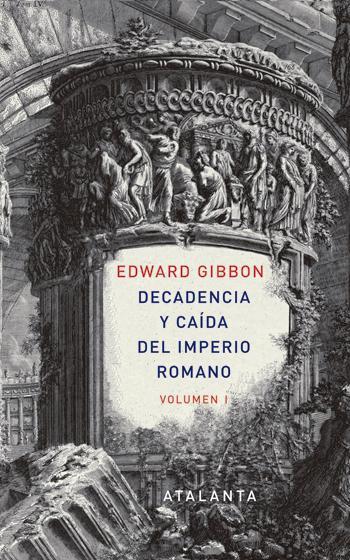 EDWARD GIBBON
DECADENCIA Y CAÍDA DEL IMPERIO ROMANO
VOLUMEN I

ATALANTA